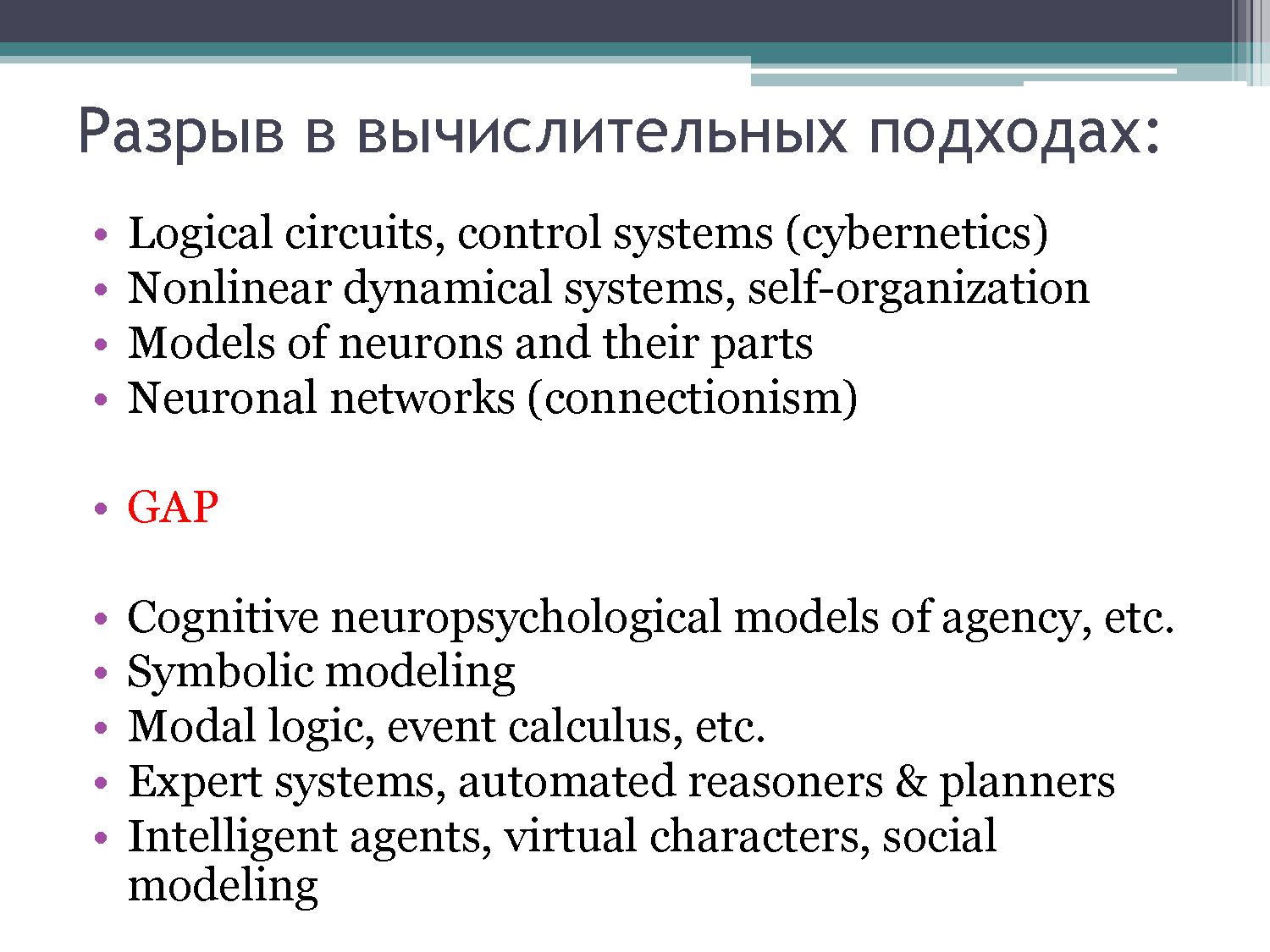 Разрыв в вычислительных подходах:

• Logical circuits, control systems (cybernetics)
• Nonlinear dynamical systems, self-organization
• Models of neurons and their parts
• Neuronal networks (connectionism)

• GAP

• Cognitive neuropsychological models of agency, etc.
• Symbolic modeling
• Modal logic, event calculus, etc.
• Expert systems, automated reasoners & planners
• Intelligent agents, virtual characters, social modeling